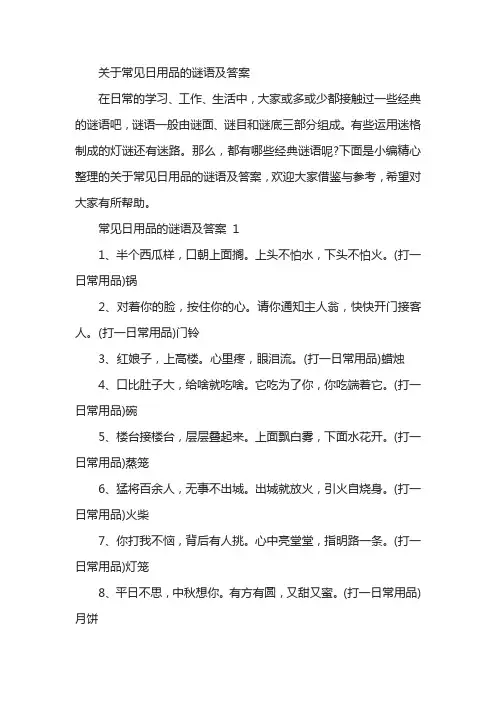 关于常见日用品的谜语及答案

在日常的学习、工作、生活中，大家或多或少都接触过一些经典的谜语吧，谜语一般由谜面、谜目和谜底三部分组成。有些运用迷格制成的灯谜还有迷路。那么，都有哪些经典谜语呢?下面是小编精心整理的关于常见日用品的谜语及答案，欢迎大家借鉴与参考，希望对大家有所帮助。

常见日用品的谜语及答案 1

1、半个西瓜样，口朝上面搁。上头不怕水，下头不怕火。(打一日常用品)锅

2、对着你的脸，按住你的心。请你通知主人翁，快快开门接客人。(打一日常用品)门铃

3、红娘子，上高楼。心里疼，眼泪流。(打一日常用品)蜡烛

4、口比肚子大，给啥就吃啥。它吃为了你，你吃端着它。(打一日常用品)碗

5、楼台接楼台，层层叠起来。上面飘白雾，下面水花开。(打一日常用品)蒸笼

6、猛将百余人，无事不出城。出城就放火，引火自烧身。(打一日常用品)火柴

7、你打我不恼，背后有人挑。心中亮堂堂，指明路一条。(打一日常用品)灯笼

8、平日不思，中秋想你。有方有圆，又甜又蜜。(打一日常用品)月饼